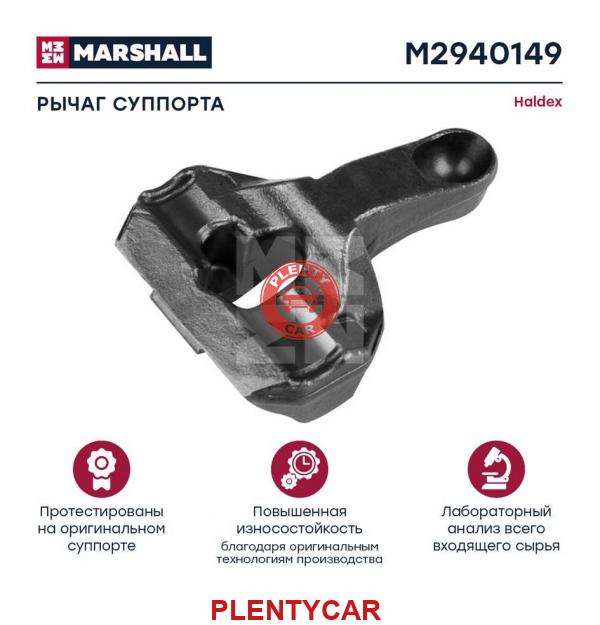 MARSHALL

M2940149

РЫЧАГ СУППОРТА

Haldex

PLENTY CAR

Протестированы на оригинальном суппорте

Повышенная износостойкость благодаря оригинальным технологиям производства

Лабораторный анализ всего входящего сырья

PLENTYCAR